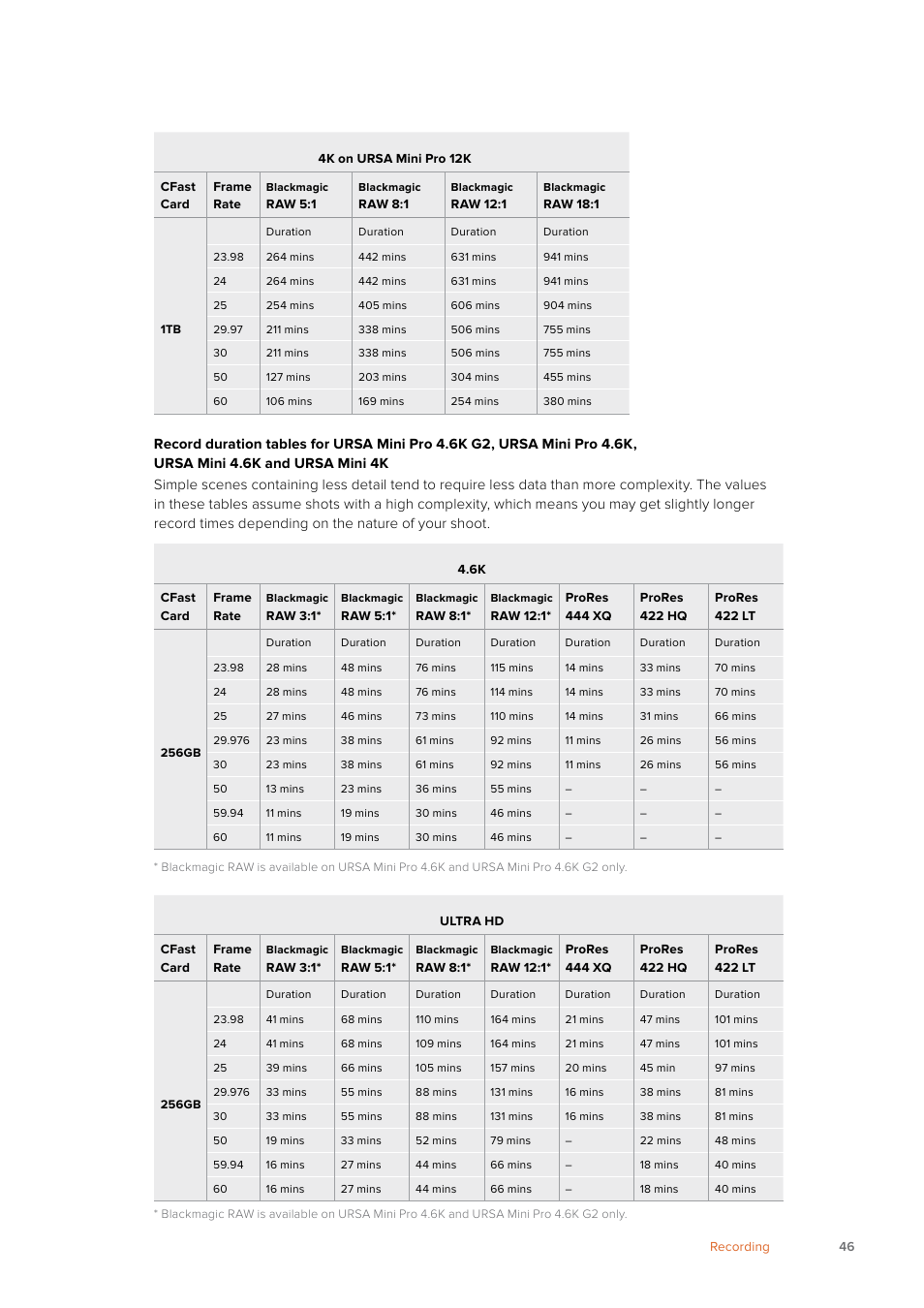 4K on URSA Mini Pro 12K

| CFast Card | Frame Rate | Blackmagic RAW 5:1 | Blackmagic RAW 8:1 | Blackmagic RAW 12:1 | Blackmagic RAW 18:1 |
|---|---|---|---|---|---|
| | | Duration | Duration | Duration | Duration |
| 1TB | 23.98 | 264 mins | 442 mins | 631 mins | 941 mins |
| | 24 | 264 mins | 442 mins | 631 mins | 941 mins |
| | 25 | 254 mins | 405 mins | 606 mins | 904 mins |
| | 29.97 | 211 mins | 338 mins | 506 mins | 755 mins |
| | 30 | 211 mins | 338 mins | 506 mins | 755 mins |
| | 50 | 127 mins | 203 mins | 304 mins | 455 mins |
| | 60 | 106 mins | 169 mins | 254 mins | 380 mins |

Record duration tables for URSA Mini Pro 4.6K G2, URSA Mini Pro 4.6K, URSA Mini 4.6K and URSA Mini 4K

Simple scenes containing less detail tend to require less data than more complexity. The values in these tables assume shots with a high complexity, which means you may get slightly longer record times depending on the nature of your shoot.

4.6K

| CFast Card | Frame Rate | Blackmagic RAW 3:1* | Blackmagic RAW 5:1* | Blackmagic RAW 8:1* | Blackmagic RAW 12:1* | ProRes 444 XQ | ProRes 422 HQ | ProRes 422 LT |
|---|---|---|---|---|---|---|---|---|
| | | Duration | Duration | Duration | Duration | Duration | Duration | Duration |
| 256GB | 23.98 | 28 mins | 48 mins | 76 mins | 115 mins | 14 mins | 33 mins | 70 mins |
| | 24 | 28 mins | 48 mins | 76 mins | 114 mins | 14 mins | 33 mins | 70 mins |
| | 25 | 27 mins | 46 mins | 73 mins | 110 mins | 14 mins | 31 mins | 66 mins |
| | 29.976 | 23 mins | 38 mins | 61 mins | 92 mins | 11 mins | 26 mins | 56 mins |
| | 30 | 23 mins | 38 mins | 61 mins | 92 mins | 11 mins | 26 mins | 56 mins |
| | 50 | 13 mins | 23 mins | 36 mins | 55 mins | – | – | – |
| | 59.94 | 11 mins | 19 mins | 30 mins | 46 mins | – | – | – |
| | 60 | 11 mins | 19 mins | 30 mins | 46 mins | – | – | – |

* Blackmagic RAW is available on URSA Mini Pro 4.6K and URSA Mini Pro 4.6K G2 only.

ULTRA HD

| CFast Card | Frame Rate | Blackmagic RAW 3:1* | Blackmagic RAW 5:1* | Blackmagic RAW 8:1* | Blackmagic RAW 12:1* | ProRes 444 XQ | ProRes 422 HQ | ProRes 422 LT |
|---|---|---|---|---|---|---|---|---|
| | | Duration | Duration | Duration | Duration | Duration | Duration | Duration |
| 256GB | 23.98 | 41 mins | 68 mins | 110 mins | 164 mins | 21 mins | 47 mins | 101 mins |
| | 24 | 41 mins | 68 mins | 109 mins | 164 mins | 21 mins | 47 mins | 101 mins |
| | 25 | 39 mins | 66 mins | 105 mins | 157 mins | 20 mins | 45 min | 97 mins |
| | 29.976 | 33 mins | 55 mins | 88 mins | 131 mins | 16 mins | 38 mins | 81 mins |
| | 30 | 33 mins | 55 mins | 88 mins | 131 mins | 16 mins | 38 mins | 81 mins |
| | 50 | 19 mins | 33 mins | 52 mins | 79 mins | – | 22 mins | 48 mins |
| | 59.94 | 16 mins | 27 mins | 44 mins | 66 mins | – | 18 mins | 40 mins |
| | 60 | 16 mins | 27 mins | 44 mins | 66 mins | – | 18 mins | 40 mins |

* Blackmagic RAW is available on URSA Mini Pro 4.6K and URSA Mini Pro 4.6K G2 only.

Recording 46